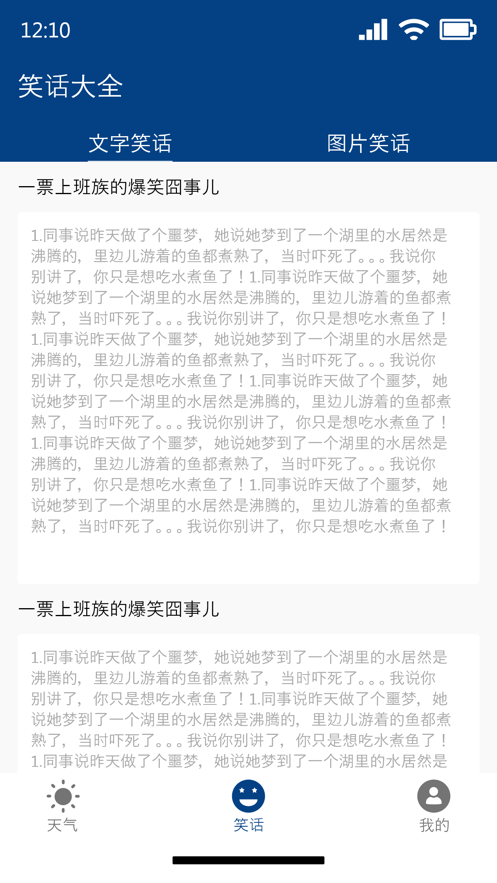 12:10

笑话大全

文字笑话

图片笑话

一票上班族的爆笑囧事儿

1.同事说昨天做了个噩梦，她说她梦到了一个湖里的水居然是沸腾的，里边儿游着的鱼都煮熟了，当时吓死了。。。我说你别讲了，你只是想吃水煮鱼了！1.同事说昨天做了个噩梦，她说她梦到了一个湖里的水居然是沸腾的，里边儿游着的鱼都煮熟了，当时吓死了。。。我说你别讲了，你只是想吃水煮鱼了！1.同事说昨天做了个噩梦，她说她梦到了一个湖里的水居然是沸腾的，里边儿游着的鱼都煮熟了，当时吓死了。。。我说你别讲了，你只是想吃水煮鱼了！1.同事说昨天做了个噩梦，她说她梦到了一个湖里的水居然是沸腾的，里边儿游着的鱼都煮熟了，当时吓死了。。。我说你别讲了，你只是想吃水煮鱼了！1.同事说昨天做了个噩梦，她说她梦到了一个湖里的水居然是沸腾的，里边儿游着的鱼都煮熟了，当时吓死了。。。我说你别讲了，你只是想吃水煮鱼了！1.同事说昨天做了个噩梦，她说她梦到了一个湖里的水居然是沸腾的，里边儿游着的鱼都煮熟了，当时吓死了。。。我说你别讲了，你只是想吃水煮鱼了！

一票上班族的爆笑囧事儿

1.同事说昨天做了个噩梦，她说她梦到了一个湖里的水居然是沸腾的，里边儿游着的鱼都煮熟了，当时吓死了。。。我说你别讲了，你只是想吃水煮鱼了！1.同事说昨天做了个噩梦，她说她梦到了一个湖里的水居然是沸腾的，里边儿游着的鱼都煮熟了，当时吓死了。。。我说你别讲了，你只是想吃水煮鱼了！1.同事说昨天做了个噩梦，她说她梦到了一个湖里的水居然是

天气

笑话

我的